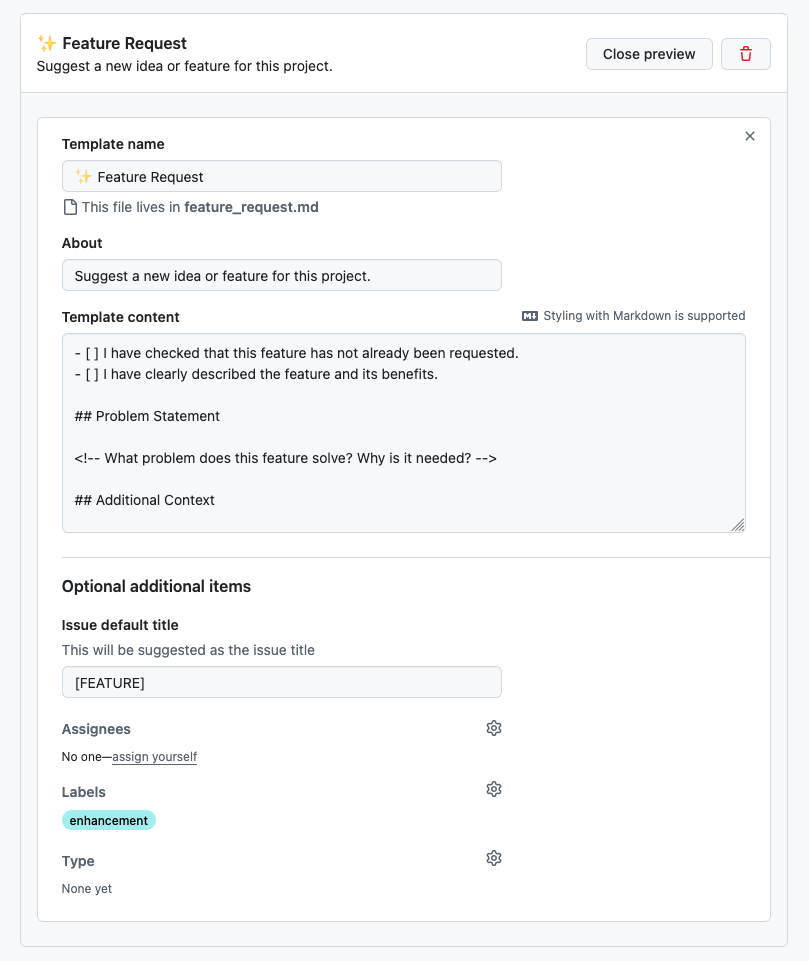 ✨ Feature Request
Suggest a new idea or feature for this project.

Close preview

Template name

✨ Feature Request

This file lives in **feature_request.md**

About

Suggest a new idea or feature for this project.

Template content

Styling with Markdown is supported

- [ ] I have checked that this feature has not already been requested.
- [ ] I have clearly described the feature and its benefits.

## Problem Statement

<!-- What problem does this feature solve? Why is it needed? -->

## Additional Context

Optional additional items

Issue default title

This will be suggested as the issue title

[FEATURE]

Assignees

No one—assign yourself

Labels

enhancement

Type

None yet